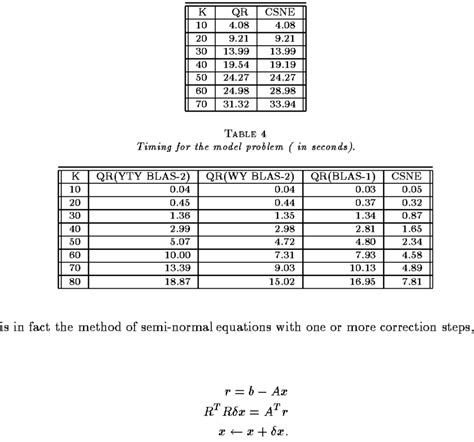 | K | QR | CSNE |
|---|---|---|
| 10 | 4.08 | 4.08 |
| 20 | 9.21 | 9.21 |
| 30 | 13.99 | 13.99 |
| 40 | 19.54 | 19.19 |
| 50 | 24.27 | 24.27 |
| 60 | 24.98 | 28.98 |
| 70 | 31.32 | 33.94 |

TABLE 4
Timing for the model problem ( in seconds).

| K | QR(YTY BLAS-2) | QR(WY BLAS-2) | QR(BLAS-1) | CSNE |
|---|---|---|---|---|
| 10 | 0.04 | 0.04 | 0.03 | 0.05 |
| 20 | 0.45 | 0.44 | 0.37 | 0.32 |
| 30 | 1.36 | 1.35 | 1.34 | 0.87 |
| 40 | 2.99 | 2.98 | 2.81 | 1.65 |
| 50 | 5.07 | 4.72 | 4.80 | 2.34 |
| 60 | 10.00 | 7.31 | 7.93 | 4.58 |
| 70 | 13.39 | 9.03 | 10.13 | 4.89 |
| 80 | 18.87 | 15.02 | 16.95 | 7.81 |

is in fact the method of semi-normal equations with one or more correction steps,

$r = b - Ax$
$R^T R\delta x = A^T r$
$x \leftarrow x + \delta x.$